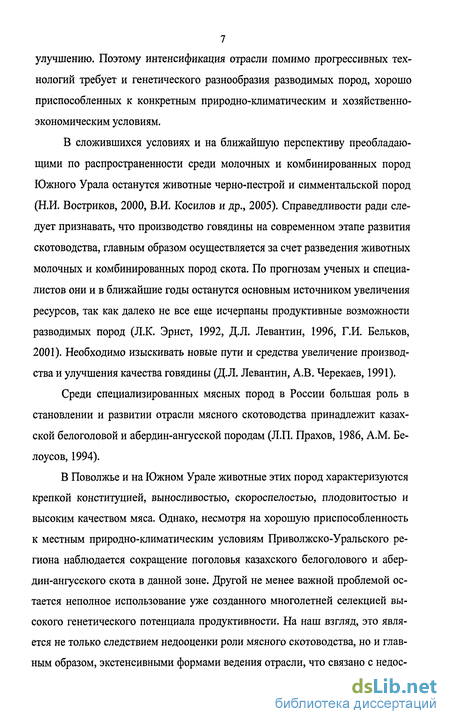 7

улучшению. Поэтому интенсификация отрасли помимо прогрессивных технологий требует и генетического разнообразия разводимых пород, хорошо приспособленных к конкретным природно-климатическим и хозяйственно-экономическим условиям.

В сложившихся условиях и на ближайшую перспективу преобладающими по распространенности среди молочных и комбинированных пород Южного Урала останутся животные черно-пестрой и симментальской пород (Н.И. Востриков, 2000, В.И. Косилов и др., 2005). Справедливости ради следует признавать, что производство говядины на современном этапе развития скотоводства, главным образом осуществляется за счет разведения животных молочных и комбинированных пород скота. По прогнозам ученых и специалистов они и в ближайшие годы останутся основным источником увеличения ресурсов, так как далеко не все еще исчерпаны продуктивные возможности разводимых пород (Л.К. Эрнст, 1992, Д.Л. Левантин, 1996, Г.И. Бельков, 2001). Необходимо изыскивать новые пути и средства увеличение производства и улучшения качества говядины (Д.Л. Левантин, А.В. Черекаев, 1991).

Среди специализированных мясных пород в России большая роль в становлении и развитии отрасли мясного скотоводства принадлежит казахской белоголовой и абердин-ангусской породам (Л.П. Прахов, 1986, А.М. Белоусов, 1994).

В Поволжье и на Южном Урале животные этих пород характеризуются крепкой конституцией, выносливостью, скороспелостью, плодовитостью и высоким качеством мяса. Однако, несмотря на хорошую приспособленность к местным природно-климатическим условиям Приволжско-Уральского региона наблюдается сокращение поголовья казахского белоголового и абердин-ангусского скота в данной зоне. Другой не менее важной проблемой остается неполное использование уже созданного многолетней селекцией высокого генетического потенциала продуктивности. На наш взгляд, это является не только следствием недооценки роли мясного скотоводства, но и главным образом, экстенсивными формами ведения отрасли, что связано с недос-

dsLib.net
библиотека диссертаций